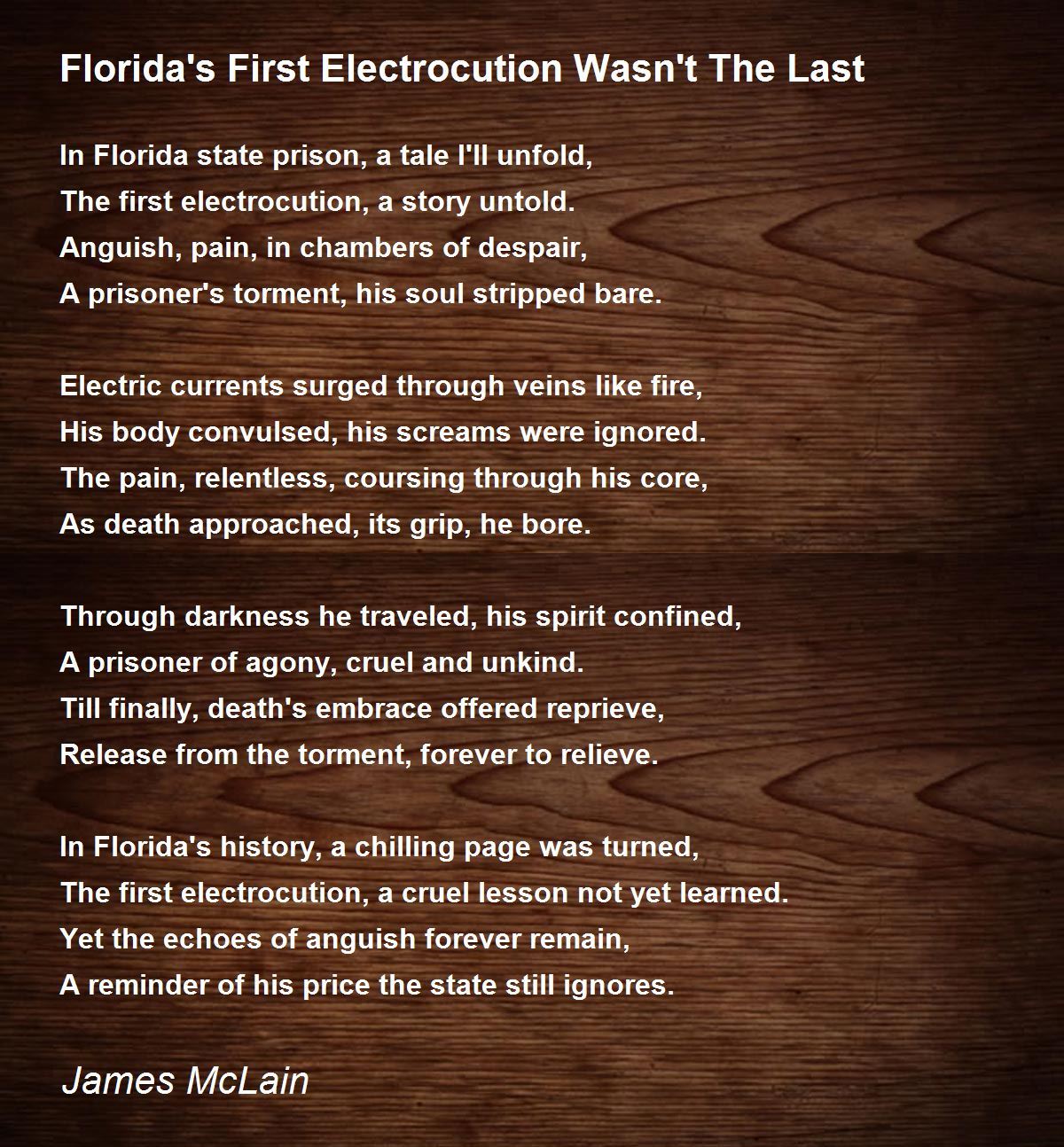 Florida's First Electrocution Wasn't The Last

In Florida state prison, a tale I'll unfold,
The first electrocution, a story untold.
Anguish, pain, in chambers of despair,
A prisoner's torment, his soul stripped bare.

Electric currents surged through veins like fire,
His body convulsed, his screams were ignored.
The pain, relentless, coursing through his core,
As death approached, its grip, he bore.

Through darkness he traveled, his spirit confined,
A prisoner of agony, cruel and unkind.
Till finally, death's embrace offered reprieve,
Release from the torment, forever to relieve.

In Florida's history, a chilling page was turned,
The first electrocution, a cruel lesson not yet learned.
Yet the echoes of anguish forever remain,
A reminder of his price the state still ignores.

James McLain